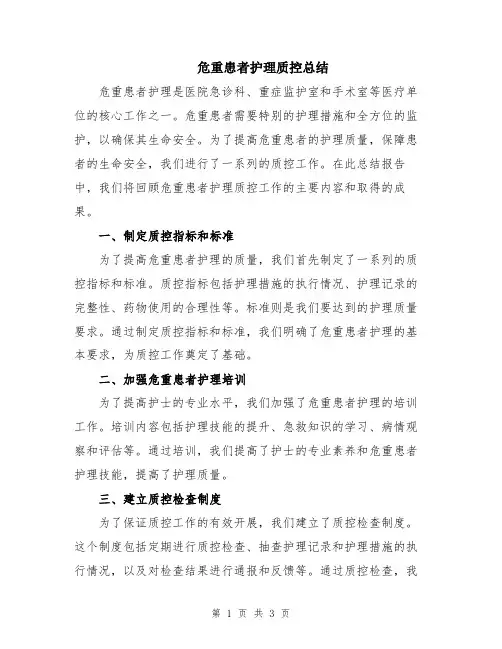 危重患者护理质控总结

危重患者护理是医院急诊科、重症监护室和手术室等医疗单位的核心工作之一。危重患者需要特别的护理措施和全方位的监护，以确保其生命安全。为了提高危重患者的护理质量，保障患者的生命安全，我们进行了一系列的质控工作。在此总结报告中，我们将回顾危重患者护理质控工作的主要内容和取得的成果。

一、制定质控指标和标准

为了提高危重患者护理的质量，我们首先制定了一系列的质控指标和标准。质控指标包括护理措施的执行情况、护理记录的完整性、药物使用的合理性等。标准则是我们要达到的护理质量要求。通过制定质控指标和标准，我们明确了危重患者护理的基本要求，为质控工作奠定了基础。

二、加强危重患者护理培训

为了提高护士的专业水平，我们加强了危重患者护理的培训工作。培训内容包括护理技能的提升、急救知识的学习、病情观察和评估等。通过培训，我们提高了护士的专业素养和危重患者护理技能，提高了护理质量。

三、建立质控检查制度

为了保证质控工作的有效开展，我们建立了质控检查制度。这个制度包括定期进行质控检查、抽查护理记录和护理措施的执行情况，以及对检查结果进行通报和反馈等。通过质控检查，我

第 1 页 共 3 页